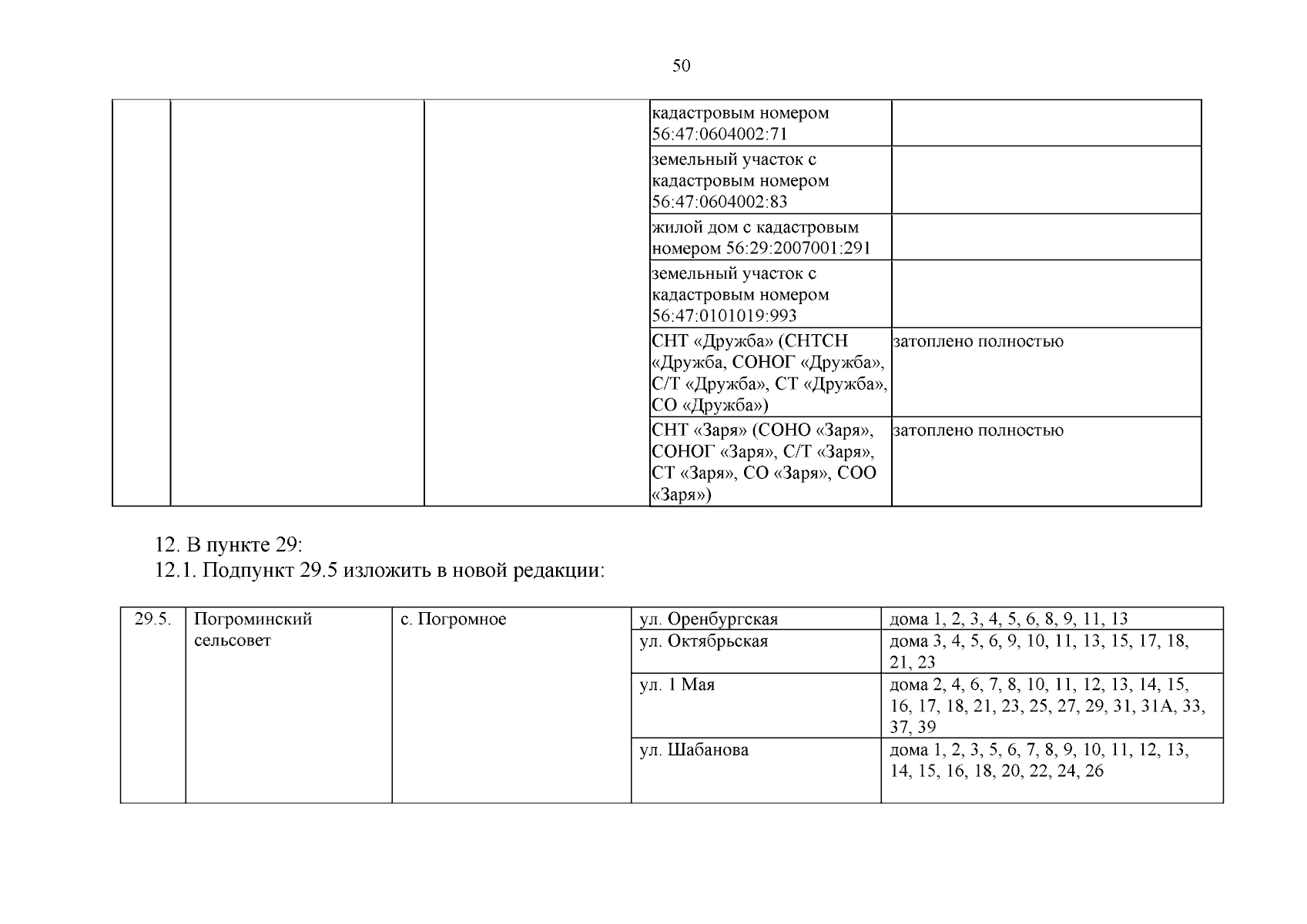 50

|  |  |  |  |  |
|---|---|---|---|---|
|  |  |  | кадастровым номером 56:47:0604002:71 |  |
|  |  |  | земельный участок с кадастровым номером 56:47:0604002:83 |  |
|  |  |  | жилой дом с кадастровым номером 56:29:2007001:291 |  |
|  |  |  | земельный участок с кадастровым номером 56:47:0101019:993 |  |
|  |  |  | СНТ «Дружба» (СНТСН «Дружба, СОНОГ «Дружба», С/Т «Дружба», СТ «Дружба», СО «Дружба») | затоплено полностью |
|  |  |  | СНТ «Заря» (СОНО «Заря», СОНОГ «Заря», С/Т «Заря», СТ «Заря», СО «Заря», СОО «Заря») | затоплено полностью |

12. В пункте 29:
12.1. Подпункт 29.5 изложить в новой редакции:

|  |  |  |  |  |
|---|---|---|---|---|
| 29.5. | Погроминский сельсовет | с. Погромное | ул. Оренбургская | дома 1, 2, 3, 4, 5, 6, 8, 9, 11, 13 |
|  |  |  | ул. Октябрьская | дома 3, 4, 5, 6, 9, 10, 11, 13, 15, 17, 18, 21, 23 |
|  |  |  | ул. 1 Мая | дома 2, 4, 6, 7, 8, 10, 11, 12, 13, 14, 15, 16, 17, 18, 21, 23, 25, 27, 29, 31, 31А, 33, 37, 39 |
|  |  |  | ул. Шабанова | дома 1, 2, 3, 5, 6, 7, 8, 9, 10, 11, 12, 13, 14, 15, 16, 18, 20, 22, 24, 26 |